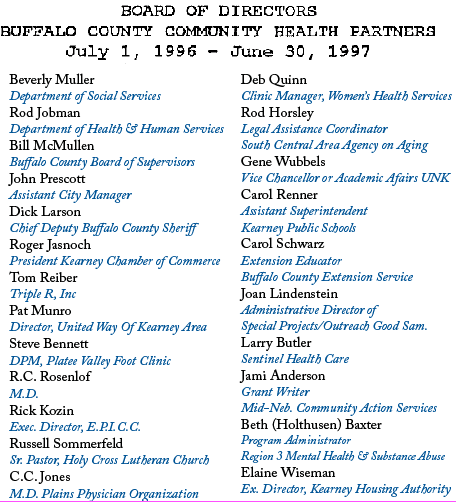 BOARD OF DIRECTORS
BUFFALO COUNTY COMMUNITY HEALTH PARTNERS
July 1, 1996 - June 30, 1997

Beverly Muller
Department of Social Services
Rod Jobman
Department of Health & Human Services
Bill McMullen
Buffalo County Board of Supervisors
John Prescott
Assistant City Manager
Dick Larson
Chief Deputy Buffalo County Sheriff
Roger Jasnoch
President Kearney Chamber of Commerce
Tom Reiber
Triple R, Inc
Pat Munro
Director, United Way Of Kearney Area
Steve Bennett
DPM, Platee Valley Foot Clinic
R.C. Rosenlof
M.D.
Rick Kozin
Exec. Director, E.P.I.C.C.
Russell Sommerfeld
Sr. Pastor, Holy Cross Lutheran Church
C.C. Jones
M.D. Plains Physician Organization

Deb Quinn
Clinic Manager, Women's Health Services
Rod Horsley
Legal Assistance Coordinator
South Central Area Agency on Aging
Gene Wubbels
Vice Chancellor or Academic Afairs UNK
Carol Renner
Assistant Superintendent
Kearney Public Schools
Carol Schwarz
Extension Educator
Buffalo County Extension Service
Joan Lindenstein
Administrative Director of
Special Projects/Outreach Good Sam.
Larry Butler
Sentinel Health Care
Jami Anderson
Grant Writer
Mid-Neb. Community Action Services
Beth (Holthusen) Baxter
Program Administrator
Region 3 Mental Health & Substance Abuse
Elaine Wiseman
Ex. Director, Kearney Housing Authority